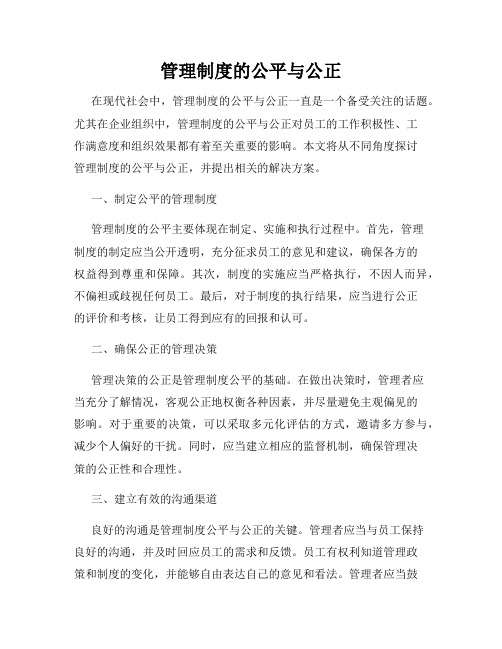 管理制度的公平与公正

在现代社会中，管理制度的公平与公正一直是一个备受关注的话题。尤其在企业组织中，管理制度的公平与公正对员工的工作积极性、工作满意度和组织效果都有着至关重要的影响。本文将从不同角度探讨管理制度的公平与公正，并提出相关的解决方案。

一、制定公平的管理制度

管理制度的公平主要体现在制定、实施和执行过程中。首先，管理制度的制定应当公开透明，充分征求员工的意见和建议，确保各方的权益得到尊重和保障。其次，制度的实施应当严格执行，不因人而异，不偏袒或歧视任何员工。最后，对于制度的执行结果，应当进行公正的评价和考核，让员工得到应有的回报和认可。

二、确保公正的管理决策

管理决策的公正是管理制度公平的基础。在做出决策时，管理者应当充分了解情况，客观公正地权衡各种因素，并尽量避免主观偏见的影响。对于重要的决策，可以采取多元化评估的方式，邀请多方参与，减少个人偏好的干扰。同时，应当建立相应的监督机制，确保管理决策的公正性和合理性。

三、建立有效的沟通渠道

良好的沟通是管理制度公平与公正的关键。管理者应当与员工保持良好的沟通，并及时回应员工的需求和反馈。员工有权利知道管理政策和制度的变化，并能够自由表达自己的意见和看法。管理者应当鼓